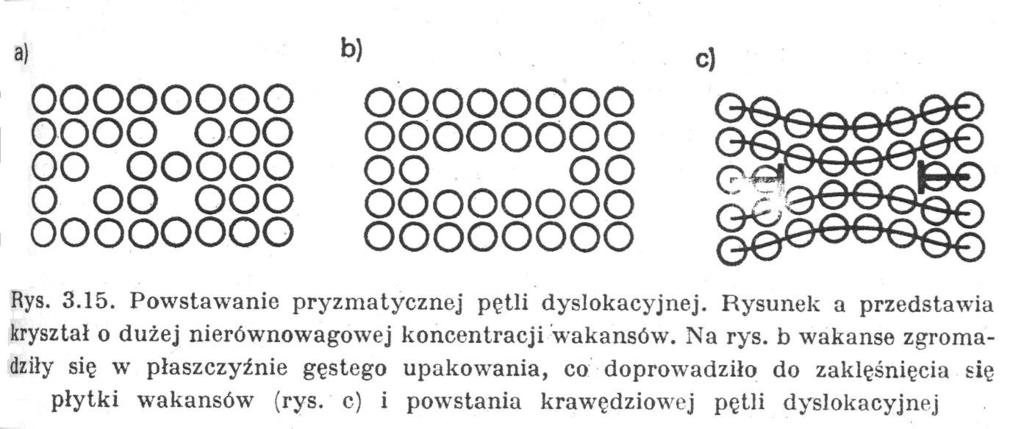 a)

b)

c)

Rys. 3.15. Powstawanie pryzmatycznej pętli dyslokacyjnej. Rysunek a przedstawia kryształ o dużej nierównowagowej koncentracji wakansów. Na rys. b wakanse zgromadziły się w płaszczyźnie gęstego upakowania, co doprowadziło do zaklęśnięcia się płytki wakansów (rys. c) i powstania krawędziowej pętli dyslokacyjnej